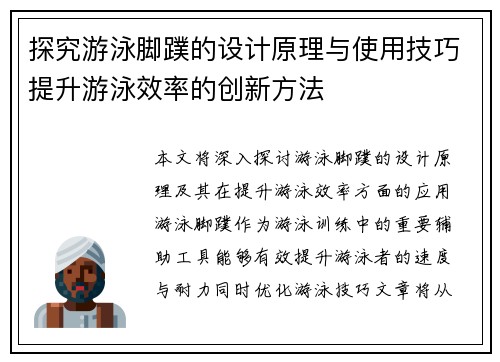 探究游泳脚蹼的设计原理与使用技巧提升游泳效率的创新方法

本文将深入探讨游泳脚蹼的设计原理及其在提升游泳效率方面的应用游泳脚蹼作为游泳训练中的重要辅助工具能够有效提升游泳者的速度与耐力同时优化游泳技巧文章将从